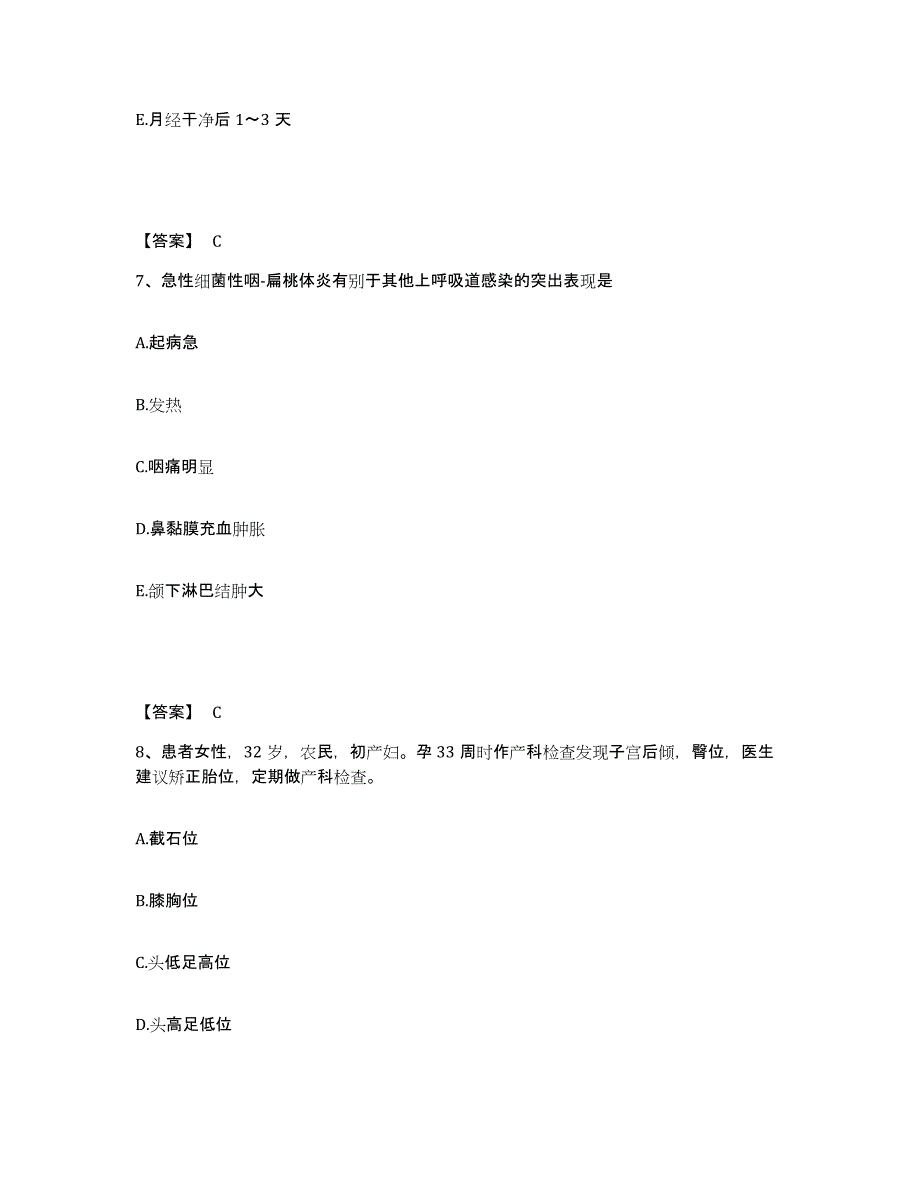 E.月经干净后 1～3 天

【答案】 C

7、急性细菌性咽-扁桃体炎有别于其他上呼吸道感染的突出表现是

A.起病急

B.发热

C.咽痛明显

D.鼻黏膜充血肿胀

E.颌下淋巴结肿大

【答案】 C

8、患者女性，32 岁，农民，初产妇。孕 33 周时作产科检查发现子宫后倾，臀位，医生建议矫正胎位，定期做产科检查。

A.截石位

B.膝胸位

C.头低足高位

D.头高足低位